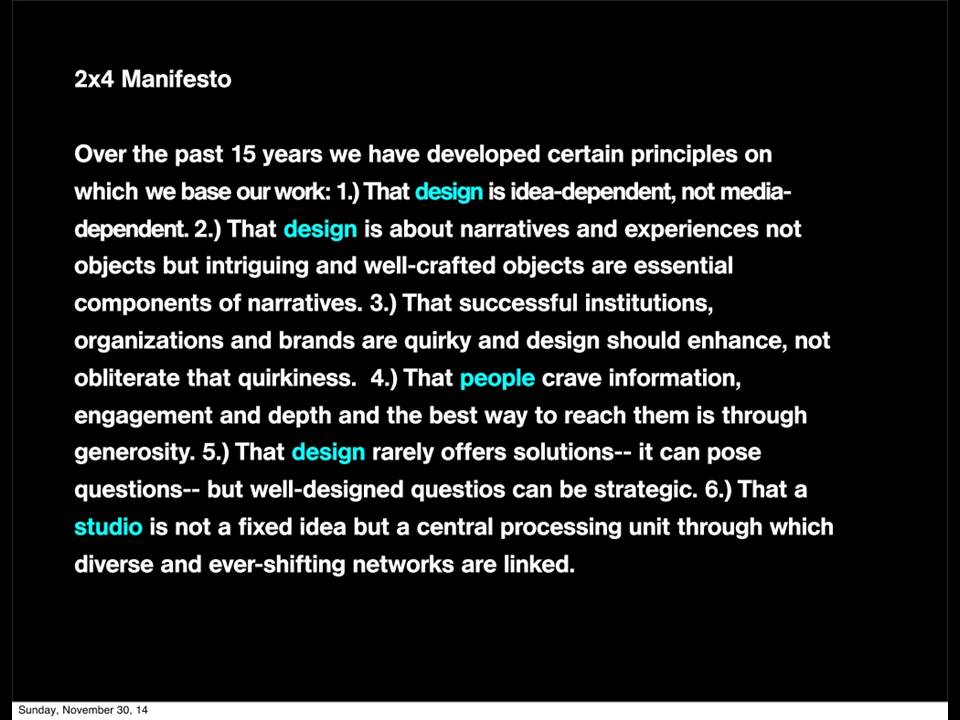 2x4 Manifesto

Over the past 15 years we have developed certain principles on which we base our work: 1.) That design is idea-dependent, not media-dependent. 2.) That design is about narratives and experiences not objects but intriguing and well-crafted objects are essential components of narratives. 3.) That successful institutions, organizations and brands are quirky and design should enhance, not obliterate that quirkiness. 4.) That people crave information, engagement and depth and the best way to reach them is through generosity. 5.) That design rarely offers solutions-- it can pose questions-- but well-designed questios can be strategic. 6.) That a studio is not a fixed idea but a central processing unit through which diverse and ever-shifting networks are linked.

Sunday, November 30, 14